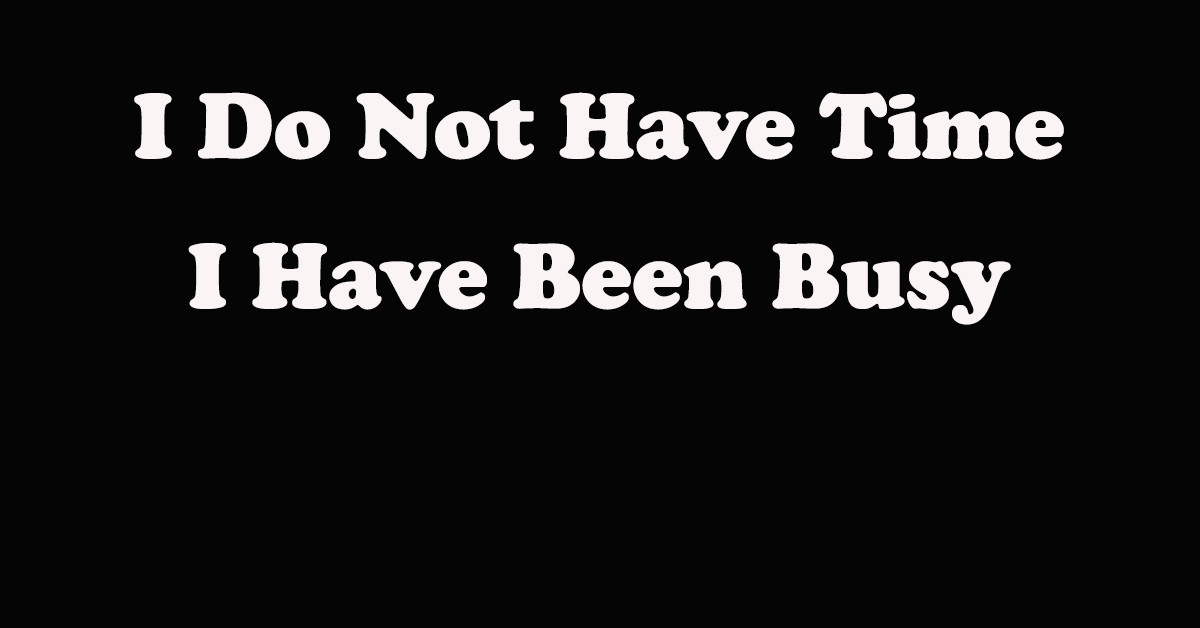 I Do Not Have Time
I Have Been Busy